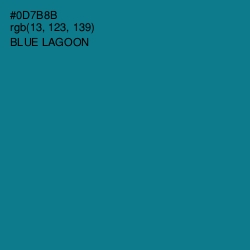 #0D7B8B
rgb(13, 123, 139)
BLUE LAGOON